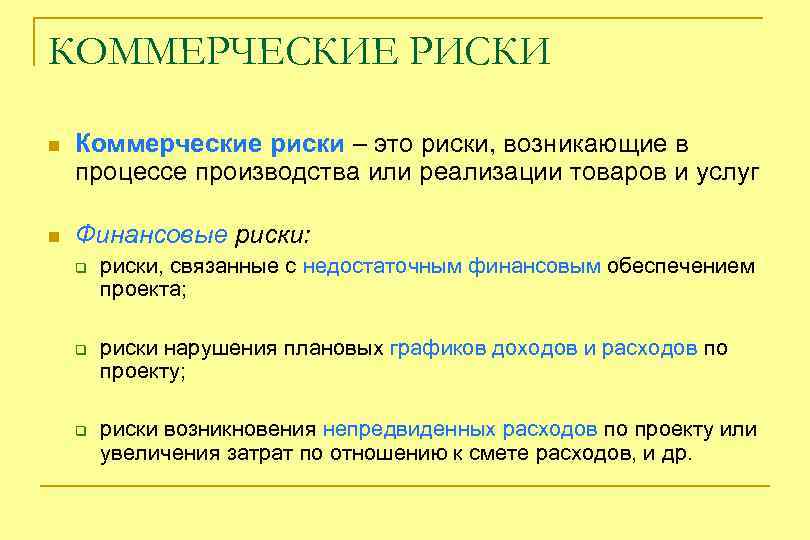 КОММЕРЧЕСКИЕ РИСКИ

Коммерческие риски – это риски, возникающие в процессе производства или реализации товаров и услуг

Финансовые риски:

риски, связанные с недостаточным финансовым обеспечением проекта;

риски нарушения плановых графиков доходов и расходов по проекту;

риски возникновения непредвиденных расходов по проекту или увеличения затрат по отношению к смете расходов, и др.